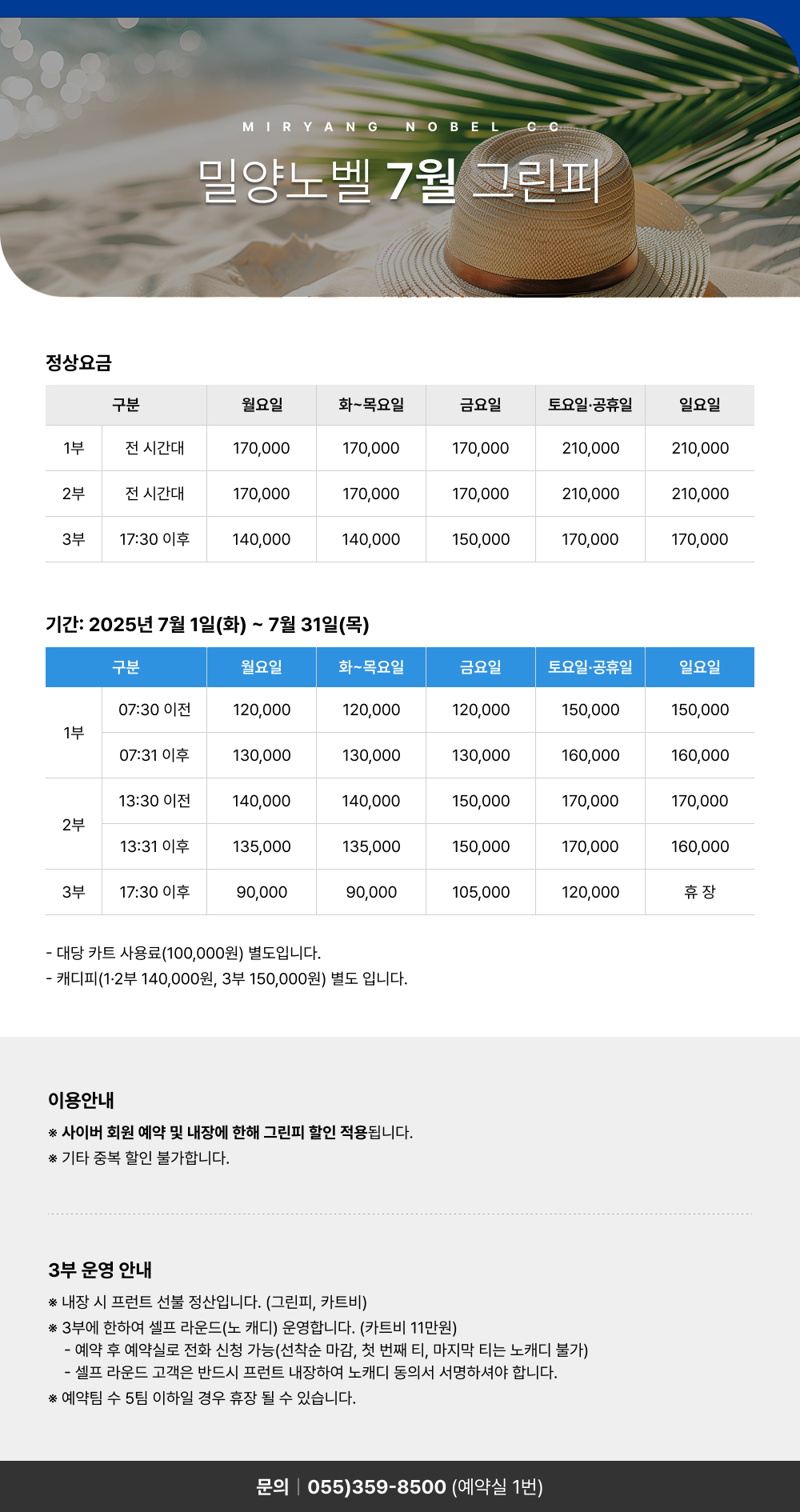 MIRYANG NOBEL CC

밀양노벨 7월 그린피

정상요금

| 구분 | | 월요일 | 화~목요일 | 금요일 | 토요일·공휴일 | 일요일 |
|---|---|---|---|---|---|---|
| 1부 | 전 시간대 | 170,000 | 170,000 | 170,000 | 210,000 | 210,000 |
| 2부 | 전 시간대 | 170,000 | 170,000 | 170,000 | 210,000 | 210,000 |
| 3부 | 17:30 이후 | 140,000 | 140,000 | 150,000 | 170,000 | 170,000 |

기간: 2025년 7월 1일(화) ~ 7월 31일(목)

| 구분 | | 월요일 | 화~목요일 | 금요일 | 토요일·공휴일 | 일요일 |
|---|---|---|---|---|---|---|
| 1부 | 07:30 이전 | 120,000 | 120,000 | 120,000 | 150,000 | 150,000 |
| | 07:31 이후 | 130,000 | 130,000 | 130,000 | 160,000 | 160,000 |
| 2부 | 13:30 이전 | 140,000 | 140,000 | 150,000 | 170,000 | 170,000 |
| | 13:31 이후 | 135,000 | 135,000 | 150,000 | 170,000 | 160,000 |
| 3부 | 17:30 이후 | 90,000 | 90,000 | 105,000 | 120,000 | 휴 장 |

- 대당 카트 사용료(100,000원) 별도입니다.
- 캐디피(1·2부 140,000원, 3부 150,000원) 별도 입니다.

이용안내

※ 사이버 회원 예약 및 내장에 한해 그린피 할인 적용됩니다.
※ 기타 중복 할인 불가합니다.

3부 운영 안내

※ 내장 시 프런트 선불 정산입니다. (그린피, 카트비)
※ 3부에 한하여 셀프 라운드(노 캐디) 운영합니다. (카트비 11만원)
- 예약 후 예약실로 전화 신청 가능(선착순 마감, 첫 번째 티, 마지막 티는 노캐디 불가)
- 셀프 라운드 고객은 반드시 프런트 내장하여 노캐디 동의서 서명하셔야 합니다.
※ 예약팀 수 5팀 이하일 경우 휴장 될 수 있습니다.

문의 | 055)359-8500 (예약실 1번)